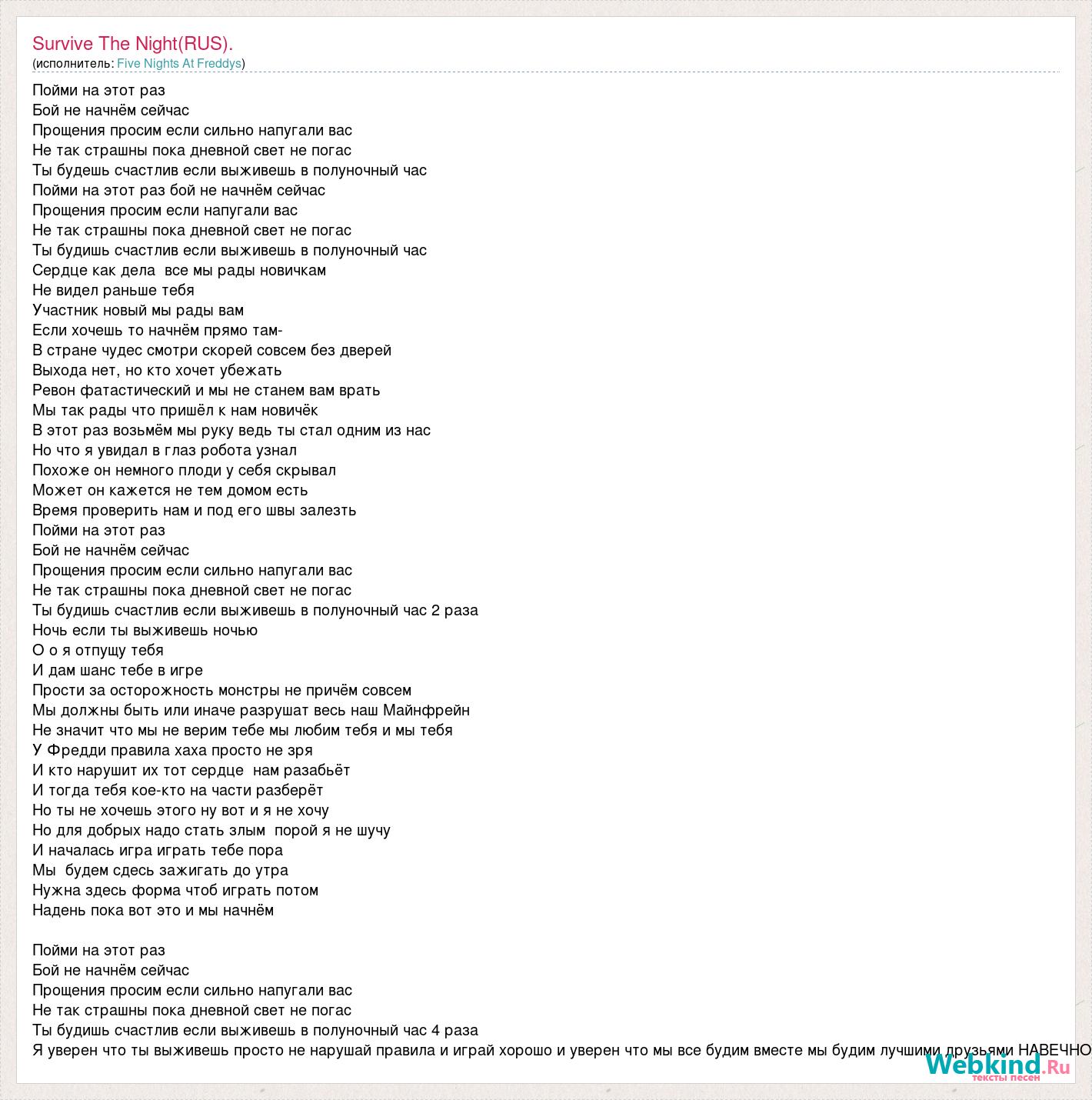 Survive The Night(RUS).
(исполнитель: Five Nights At Freddys)

Пойми на этот раз
Бой не начнём сейчас
Прощения просим если сильно напугали вас
Не так страшны пока дневной свет не погас
Ты будешь счастлив если выживешь в полуночный час
Пойми на этот раз бой не начнём сейчас
Прощения просим если напугали вас
Не так страшны пока дневной свет не погас
Ты будишь счастлив если выживешь в полуночный час
Сердце как дела  все мы рады новичкам
Не видел раньше тебя
Участник новый мы рады вам
Если хочешь то начнём прямо там-
В стране чудес смотри скорей совсем без дверей
Выхода нет, но кто хочет убежать
Ревон фатастический и мы не станем вам врать
Мы так рады что пришёл к нам новичёк
В этот раз возьмём мы руку ведь ты стал одним из нас
Но что я увидал в глаз робота узнал
Похоже он немного плоди у себя скрывал
Может он кажется не тем домом есть
Время проверить нам и под его швы залезть
Пойми на этот раз
Бой не начнём сейчас
Прощения просим если сильно напугали вас
Не так страшны пока дневной свет не погас
Ты будишь счастлив если выживешь в полуночный час 2 раза
Ночь если ты выживешь ночью
О о я отпущу тебя
И дам шанс тебе в игре
Прости за осторожность монстры не причём совсем
Мы должны быть или иначе разрушат весь наш Майнфрейн
Не значит что мы не верим тебе мы любим тебя и мы тебя
У Фредди правила хаха просто не зря
И кто нарушит их тот сердце  нам разабьёт
И тогда тебя кое-кто на части разберёт
Но ты не хочешь этого ну вот и я не хочу
Но для добрых надо стать злым  порой я не шучу
И началась игра играть тебе пора
Мы  будем сдесь зажигать до утра
Нужна здесь форма чтоб играть потом
Надень пока вот это и мы начнём

Пойми на этот раз
Бой не начнём сейчас
Прощения просим если сильно напугали вас
Не так страшны пока дневной свет не погас
Ты будишь счастлив если выживешь в полуночный час 4 раза
Я уверен что ты выживешь просто не нарушай правила и играй хорошо и уверен что мы все будим вместе мы будим лучшими друзьями НАВЕЧНО

Webkind.Ru
тексты песен